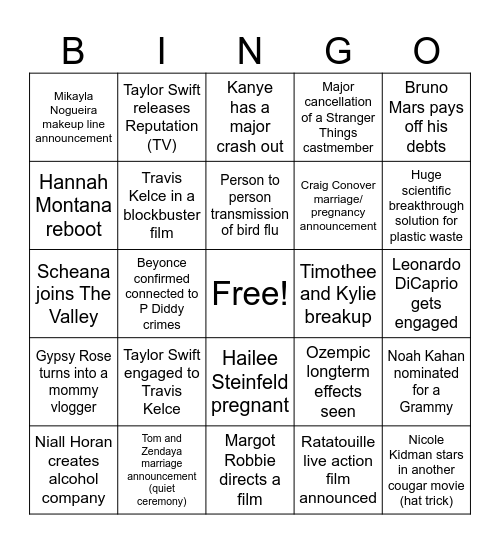 | B | I | N | G | O |
|---|---|---|---|---|
| Mikayla Nogueira makeup line announcement | Taylor Swift releases Reputation (TV) | Kanye has a major crash out | Major cancellation of a Stranger Things castmember | Bruno Mars pays off his debts |
| Hannah Montana reboot | Travis Kelce in a blockbuster film | Person to person transmission of bird flu | Craig Conover marriage/ pregnancy announcement | Huge scientific breakthrough solution for plastic waste |
| Scheana joins The Valley | Beyonce confirmed connected to P Diddy crimes | Free! | Timothee and Kylie breakup | Leonardo DiCaprio gets engaged |
| Gypsy Rose turns into a mommy vlogger | Taylor Swift engaged to Travis Kelce | Hailee Steinfeld pregnant | Ozempic longterm effects seen | Noah Kahan nominated for a Grammy |
| Niall Horan creates alcohol company | Tom and Zendaya marriage announcement (quiet ceremony) | Margot Robbie directs a film | Ratatouille live action film announced | Nicole Kidman stars in another cougar movie (hat trick) |